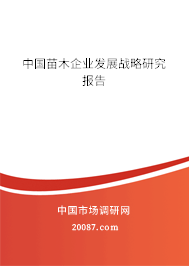 中国苗木企业发展战略研究报告

中国市场调研网

20087.com